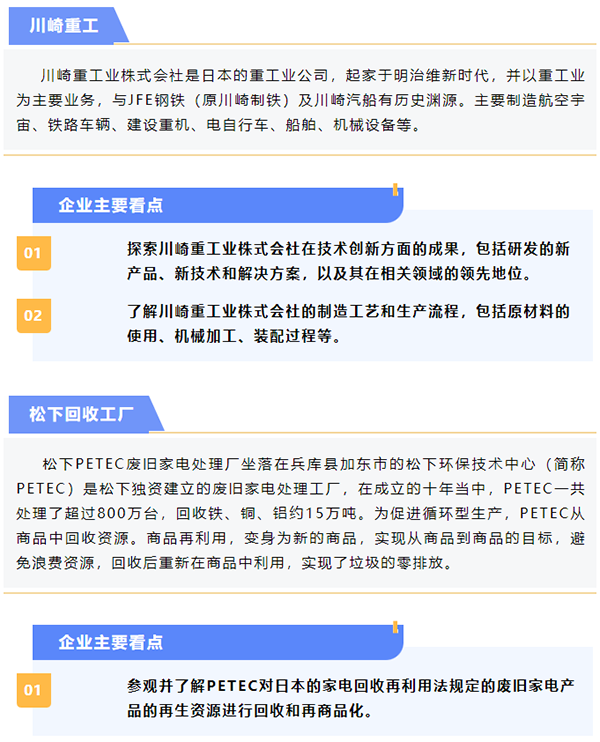 川崎重工

川崎重工业株式会社是日本的重工业公司，起家于明治维新时代，并以重工业为主要业务，与JFE钢铁（原川崎制铁）及川崎汽船有历史渊源。主要制造航空宇宙、铁路车辆、建设重机、电自行车、船舶、机械设备等。

企业主要看点

01 探索川崎重工业株式会社在技术创新方面的成果，包括研发的新产品、新技术和解决方案，以及其在相关领域的领先地位。

02 了解川崎重工业株式会社的制造工艺和生产流程，包括原材料的使用、机械加工、装配过程等。

松下回收工厂

松下PETEC废旧家电处理厂坐落在兵库县加东市的松下环保技术中心（简称PETEC）是松下独资建立的废旧家电处理工厂，在成立的十年当中，PETEC一共处理了超过800万台，回收铁、铜、铝约15万吨。为促进循环型生产，PETEC从商品中回收资源。商品再利用，变身为新的商品，实现从商品到商品的目标，避免浪费资源，回收后重新在商品中利用，实现了垃圾的零排放。

企业主要看点

01 参观并了解PETEC对日本的家电回收再利用法规定的废旧家电产品的再生资源进行回收和再商品化。